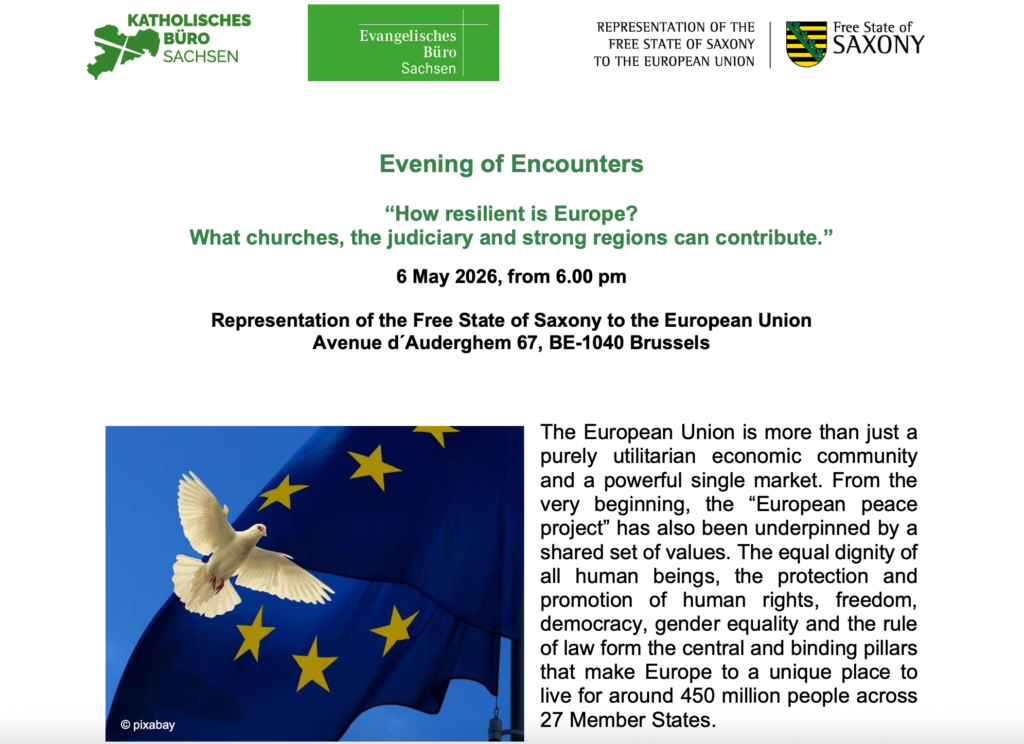 KATHOLISCHES
BÜRO
SACHSEN

Evangelisches
Büro
Sachsen

REPRESENTATION OF THE
FREE STATE OF SAXONY
TO THE EUROPEAN UNION

Free State of
SAXONY

Evening of Encounters

"How resilient is Europe?
What churches, the judiciary and strong regions can contribute."

6 May 2026, from 6.00 pm

Representation of the Free State of Saxony to the European Union
Avenue d´Auderghem 67, BE-1040 Brussels

© pixabay

The European Union is more than just a purely utilitarian economic community and a powerful single market. From the very beginning, the "European peace project" has also been underpinned by a shared set of values. The equal dignity of all human beings, the protection and promotion of human rights, freedom, democracy, gender equality and the rule of law form the central and binding pillars that make Europe to a unique place to live for around 450 million people across 27 Member States.